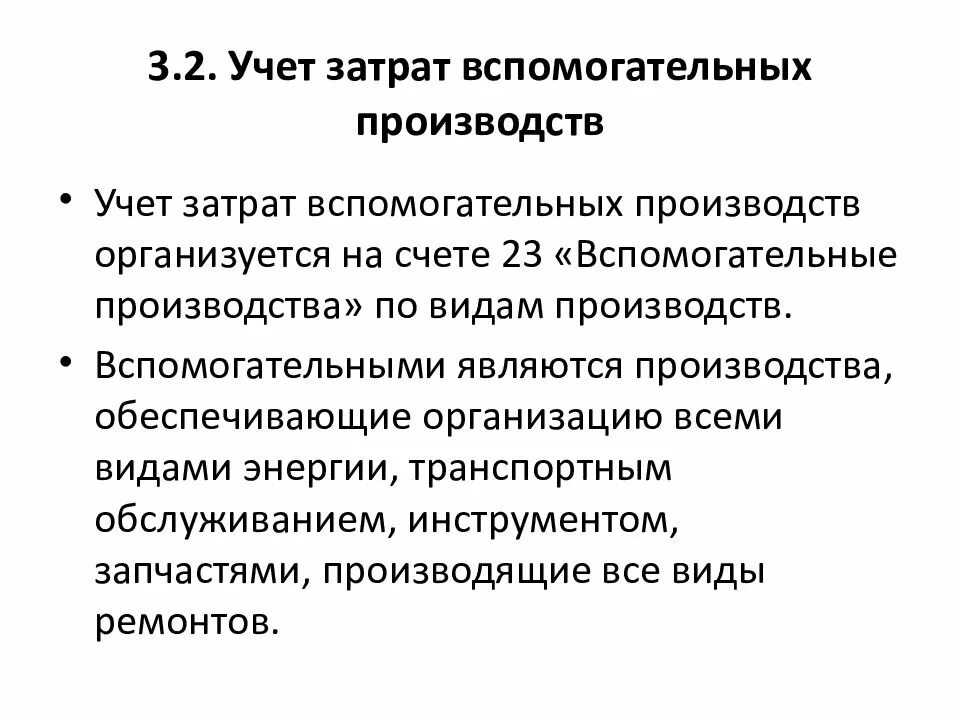 3.2. Учет затрат вспомогательных производств

• Учет затрат вспомогательных производств организуется на счете 23 «Вспомогательные производства» по видам производств.

• Вспомогательными являются производства, обеспечивающие организацию всеми видами энергии, транспортным обслуживанием, инструментом, запчастями, производящие все виды ремонтов.